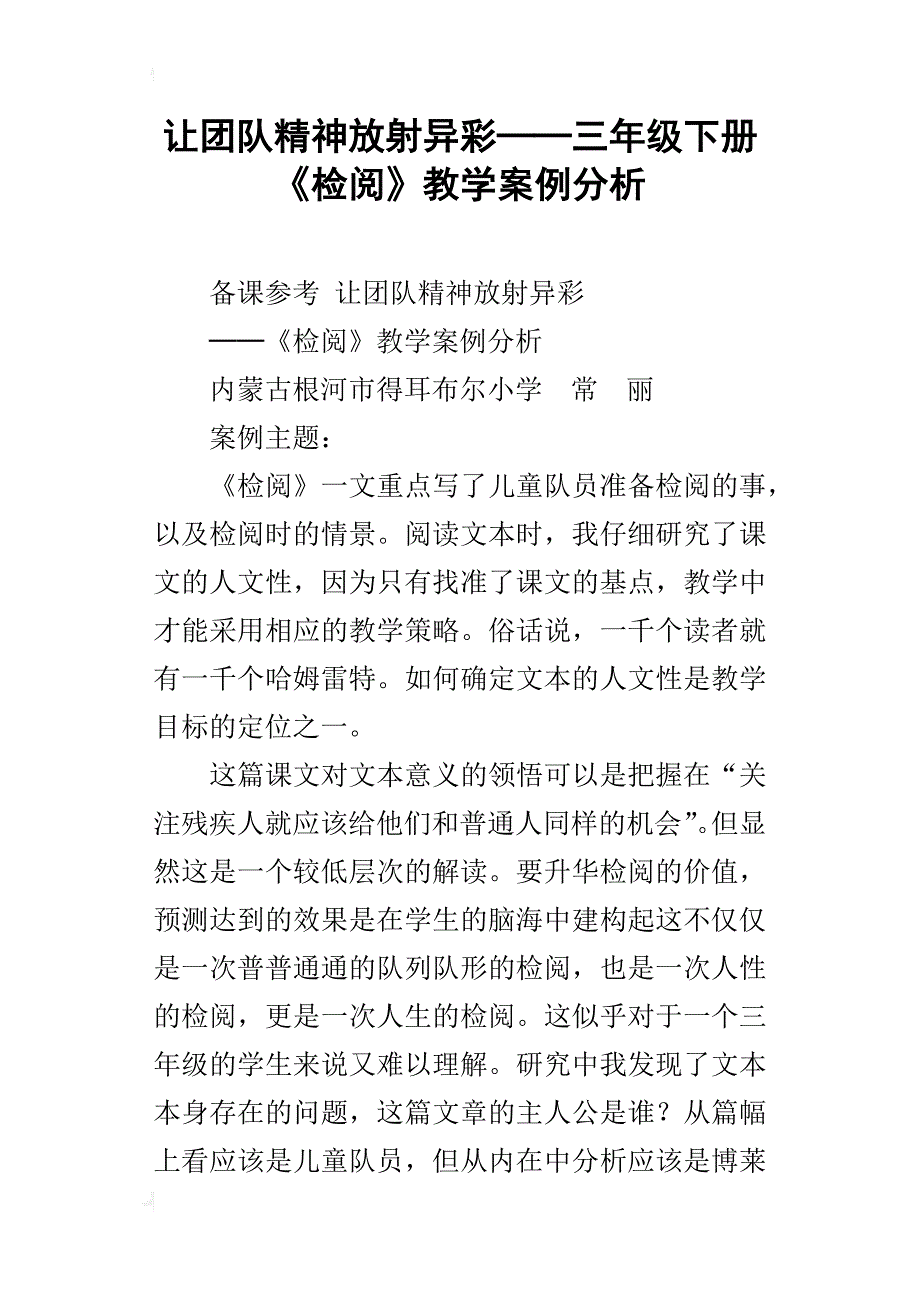 让团队精神放射异彩——三年级下册《检阅》教学案例分析

备课参考 让团队精神放射异彩

——《检阅》教学案例分析

内蒙古根河市得耳布尔小学 常 丽

案例主题：

《检阅》一文重点写了儿童队员准备检阅的事，以及检阅时的情景。阅读文本时，我仔细研究了课文的人文性，因为只有找准了课文的基点，教学中才能采用相应的教学策略。俗话说，一千个读者就有一千个哈姆雷特。如何确定文本的人文性是教学目标的定位之一。

这篇课文对文本意义的领悟可以是把握在“关注残疾人就应该给他们和普通人同样的机会”。但显然这是一个较低层次的解读。要升华检阅的价值，预测达到的效果是在学生的脑海中建构起这不仅仅是一次普普通通的队列队形的检阅，也是一次人性的检阅，更是一次人生的检阅。这似乎对于一个三年级的学生来说又难以理解。研究中我发现了文本本身存在的问题，这篇文章的主人公是谁？从篇幅上看应该是儿童队员，但从内在中分析应该是博莱